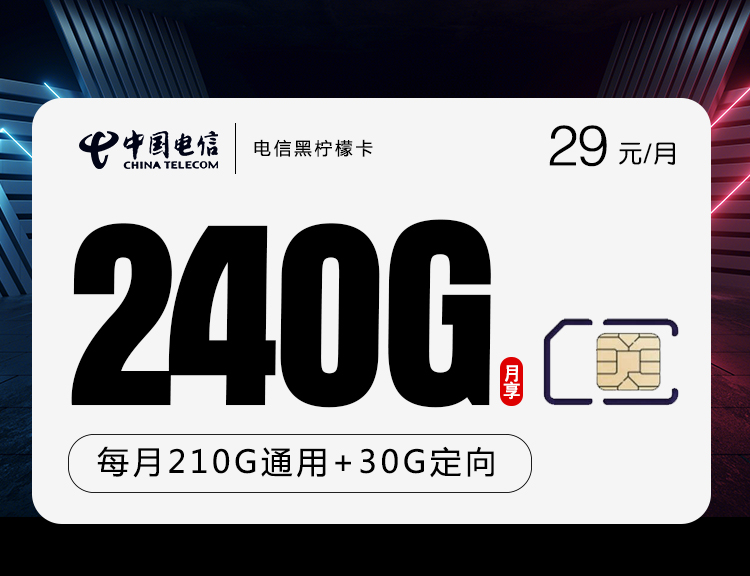 中国电信
CHINA TELECOM
电信黑柠檬卡
29 元/月

240G
月享

每月210G通用+30G定向